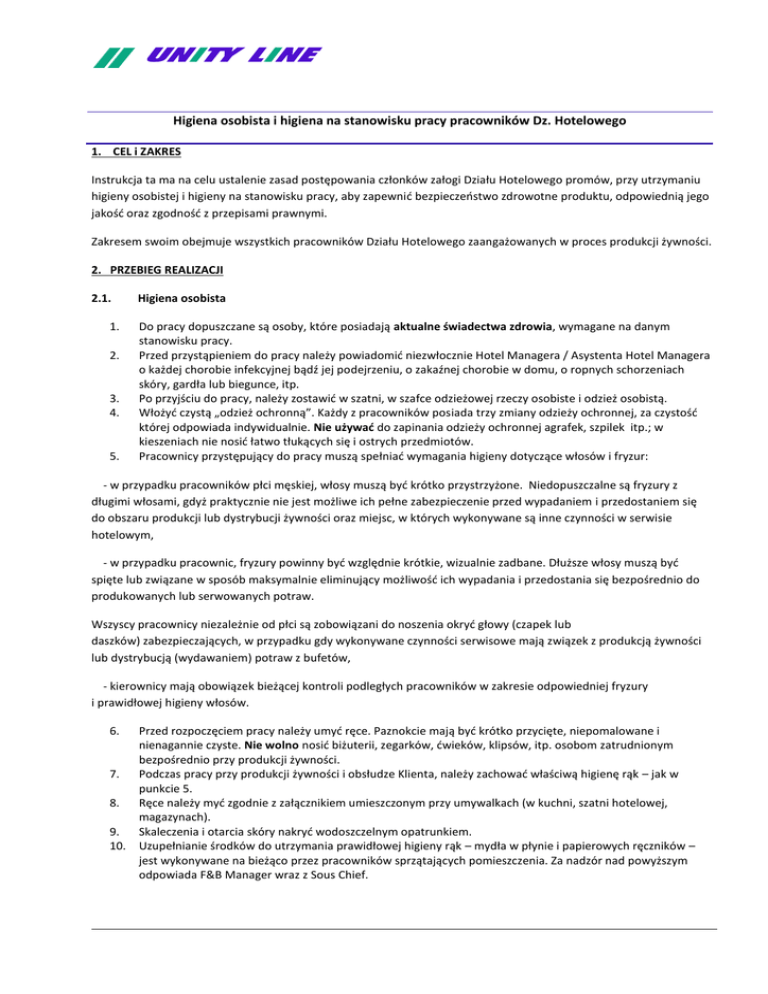 UNITY LINE

Higiena osobista i higiena na stanowisku pracy pracowników Dz. Hotelowego

1. CEL i ZAKRES

Instrukcja ta ma na celu ustalenie zasad postępowania członków załogi Działu Hotelowego promów, przy utrzymaniu higieny osobistej i higieny na stanowisku pracy, aby zapewnić bezpieczeństwo zdrowotne produktu, odpowiednią jego jakość oraz zgodność z przepisami prawnymi.

Zakresem swoim obejmuje wszystkich pracowników Działu Hotelowego zaangażowanych w proces produkcji żywności.

2. PRZEBIEG REALIZACJI

2.1. Higiena osobista

1. Do pracy dopuszczane są osoby, które posiadają aktualne świadectwa zdrowia, wymagane na danym stanowisku pracy.
2. Przed przystąpieniem do pracy należy powiadomić niezwłocznie Hotel Managera / Asystenta Hotel Managera o każdej chorobie infekcyjnej bądź jej podejrzeniu, o zakaźnej chorobie w domu, o ropnych schorzeniach skóry, gardła lub biegunce, itp.
3. Po przyjściu do pracy, należy zostawić w szatni, w szafce odzieżowej rzeczy osobiste i odzież osobistą.
4. Włożyć czystą „odzież ochronną". Każdy z pracowników posiada trzy zmiany odzieży ochronnej, za czystość której odpowiada indywidualnie. Nie używać do zapinania odzieży ochronnej agrafek, szpilek itp.; w kieszeniach nie nosić łatwo tłukących się i ostrych przedmiotów.
5. Pracownicy przystępujący do pracy muszą spełniać wymagania higieny dotyczące włosów i fryzur:

- w przypadku pracowników płci męskiej, włosy muszą być krótko przystrzyżone. Niedopuszczalne są fryzury z długimi włosami, gdyż praktycznie nie jest możliwe ich pełne zabezpieczenie przed wypadaniem i przedostaniem się do obszaru produkcji lub dystrybucji żywności oraz miejsc, w których wykonywane są inne czynności w serwisie hotelowym,

- w przypadku pracownic, fryzury powinny być względnie krótkie, wizualnie zadbane. Dłuższe włosy muszą być spięte lub związane w sposób maksymalnie eliminujący możliwość ich wypadania i przedostania się bezpośrednio do produkowanych lub serwowanych potraw.

Wszyscy pracownicy niezależnie od płci są zobowiązani do noszenia okryć głowy (czapek lub daszków) zabezpieczających, w przypadku gdy wykonywane czynności serwisowe mają związek z produkcją żywności lub dystrybucją (wydawaniem) potraw z bufetów,

- kierownicy mają obowiązek bieżącej kontroli podległych pracowników w zakresie odpowiedniej fryzury i prawidłowej higieny włosów.

6. Przed rozpoczęciem pracy należy umyć ręce. Paznokcie mają być krótko przycięte, niepomalowane i nienagannie czyste. Nie wolno nosić biżuterii, zegarków, ćwieków, klipsów, itp. osobom zatrudnionym bezpośrednio przy produkcji żywności.
7. Podczas pracy przy produkcji żywności i obsłudze Klienta, należy zachować właściwą higienę rąk – jak w punkcie 5.
8. Ręce należy myć zgodnie z załącznikiem umieszczonym przy umywalkach (w kuchni, szatni hotelowej, magazynach).
9. Skaleczenia i otarcia skóry nakryć wodoszczelnym opatrunkiem.
10. Uzupełnianie środków do utrzymania prawidłowej higieny rąk – mydła w płynie i papierowych ręczników – jest wykonywane na bieżąco przez pracowników sprzątających pomieszczenia. Za nadzór nad powyższym odpowiada F&B Manager wraz z Sous Chief.